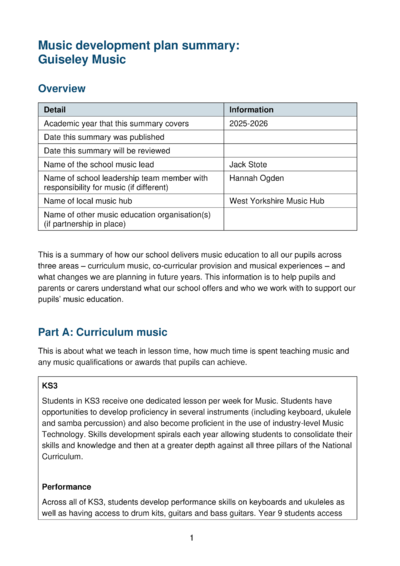 Music development plan summary:
Guiseley Music

Overview

| Detail | Information |
|---|---|
| Academic year that this summary covers | 2025-2026 |
| Date this summary was published | |
| Date this summary will be reviewed | |
| Name of the school music lead | Jack Stote |
| Name of school leadership team member with responsibility for music (if different) | Hannah Ogden |
| Name of local music hub | West Yorkshire Music Hub |
| Name of other music education organisation(s) (if partnership in place) | |

This is a summary of how our school delivers music education to all our pupils across three areas – curriculum music, co-curricular provision and musical experiences – and what changes we are planning in future years. This information is to help pupils and parents or carers understand what our school offers and who we work with to support our pupils' music education.

Part A: Curriculum music

This is about what we teach in lesson time, how much time is spent teaching music and any music qualifications or awards that pupils can achieve.

KS3

Students in KS3 receive one dedicated lesson per week for Music. Students have opportunities to develop proficiency in several instruments (including keyboard, ukulele and samba percussion) and also become proficient in the use of industry-level Music Technology. Skills development spirals each year allowing students to consolidate their skills and knowledge and then at a greater depth against all three pillars of the National Curriculum.

Performance

Across all of KS3, students develop performance skills on keyboards and ukuleles as well as having access to drum kits, guitars and bass guitars. Year 9 students access

1